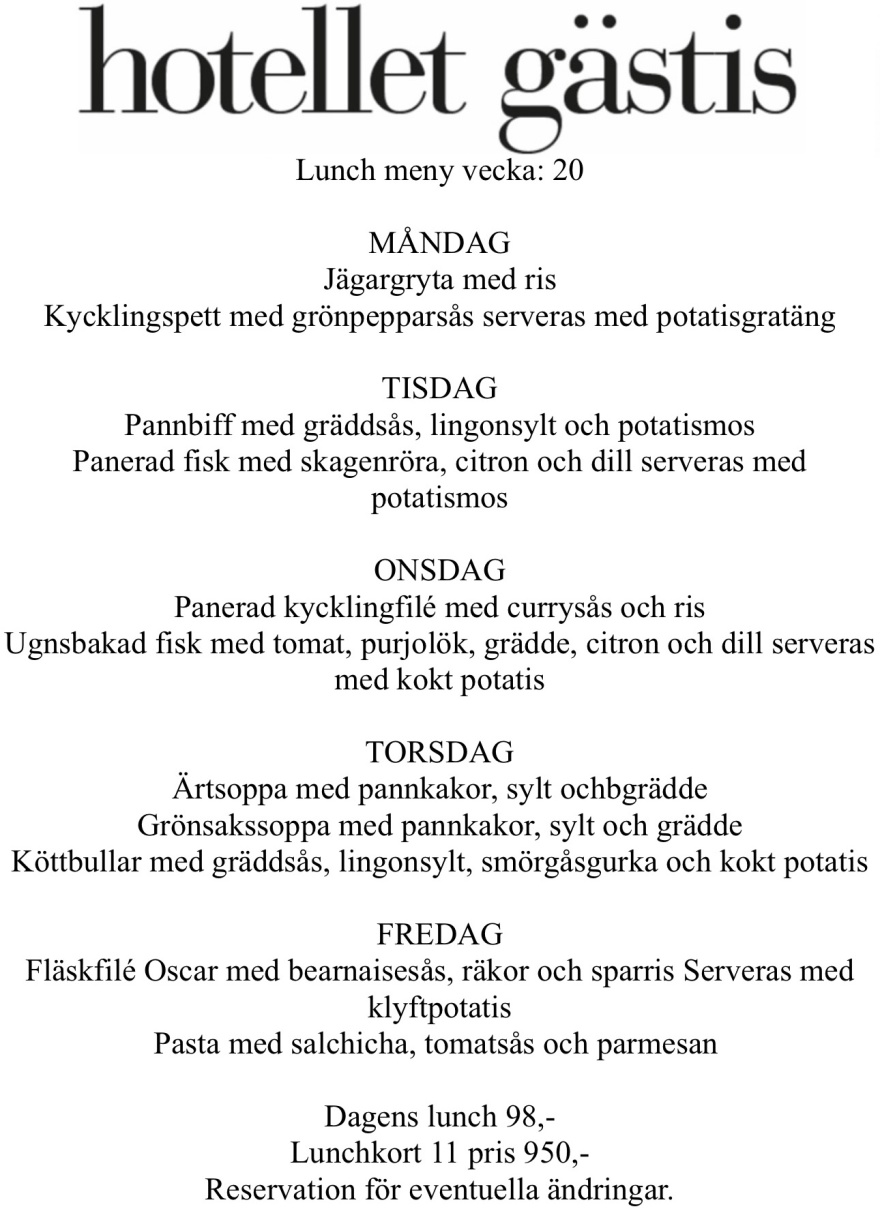 hotellet gästis

Lunch meny vecka: 20

MÅNDAG
Jägargryta med ris
Kycklingspett med grönpepparsås serveras med potatisgratäng

TISDAG
Pannbiff med gräddsås, lingonsylt och potatismos
Panerad fisk med skagenröra, citron och dill serveras med potatismos

ONSDAG
Panerad kycklingfilé med currysås och ris
Ugnsbakad fisk med tomat, purjolök, grädde, citron och dill serveras med kokt potatis

TORSDAG
Ärtsoppa med pannkakor, sylt ochbgrädde
Grönsakssoppa med pannkakor, sylt och grädde
Köttbullar med gräddsås, lingonsylt, smörgåsgurka och kokt potatis

FREDAG
Fläskfilé Oscar med bearnaisesås, räkor och sparris Serveras med klyftpotatis
Pasta med salchicha, tomatsås och parmesan

Dagens lunch 98,-
Lunchkort 11 pris 950,-
Reservation för eventuella ändringar.